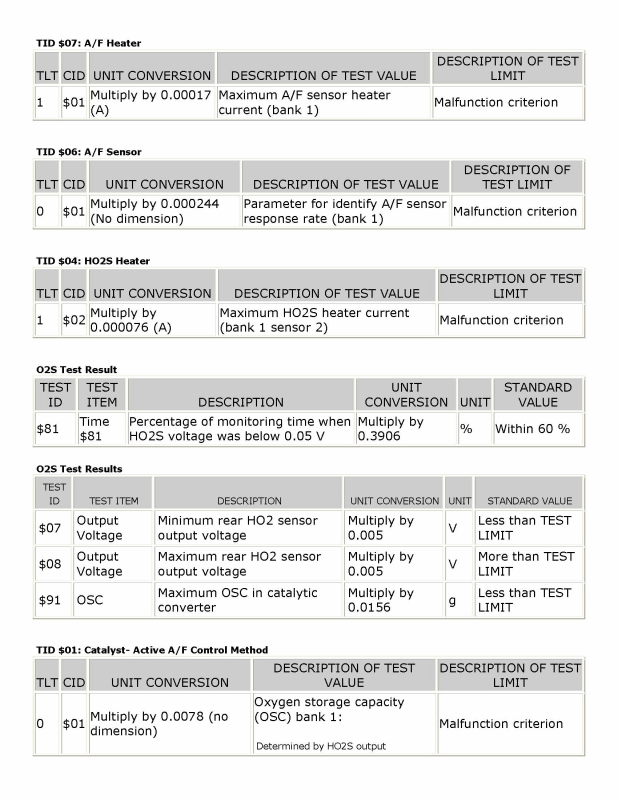 TID $07: A/F Heater

| TLT | CID | UNIT CONVERSION | DESCRIPTION OF TEST VALUE | DESCRIPTION OF TEST LIMIT |
|---|---|---|---|---|
| 1 | $01 | Multiply by 0.00017 (A) | Maximum A/F sensor heater current (bank 1) | Malfunction criterion |

TID $06: A/F Sensor

| TLT | CID | UNIT CONVERSION | DESCRIPTION OF TEST VALUE | DESCRIPTION OF TEST LIMIT |
|---|---|---|---|---|
| 0 | $01 | Multiply by 0.000244 (No dimension) | Parameter for identify A/F sensor response rate (bank 1) | Malfunction criterion |

TID $04: HO2S Heater

| TLT | CID | UNIT CONVERSION | DESCRIPTION OF TEST VALUE | DESCRIPTION OF TEST LIMIT |
|---|---|---|---|---|
| 1 | $02 | Multiply by 0.000076 (A) | Maximum HO2S heater current (bank 1 sensor 2) | Malfunction criterion |

O2S Test Result

| TEST ID | TEST ITEM | DESCRIPTION | UNIT CONVERSION | UNIT | STANDARD VALUE |
|---|---|---|---|---|---|
| $81 | Time $81 | Percentage of monitoring time when HO2S voltage was below 0.05 V | Multiply by 0.3906 | % | Within 60 % |

O2S Test Results

| TEST ID | TEST ITEM | DESCRIPTION | UNIT CONVERSION | UNIT | STANDARD VALUE |
|---|---|---|---|---|---|
| $07 | Output Voltage | Minimum rear HO2 sensor output voltage | Multiply by 0.005 | V | Less than TEST LIMIT |
| $08 | Output Voltage | Maximum rear HO2 sensor output voltage | Multiply by 0.005 | V | More than TEST LIMIT |
| $91 | OSC | Maximum OSC in catalytic converter | Multiply by 0.0156 | g | Less than TEST LIMIT |

TID $01: Catalyst- Active A/F Control Method

| TLT | CID | UNIT CONVERSION | DESCRIPTION OF TEST VALUE | DESCRIPTION OF TEST LIMIT |
|---|---|---|---|---|
| 0 | $01 | Multiply by 0.0078 (no dimension) | Oxygen storage capacity (OSC) bank 1: Determined by HO2S output | Malfunction criterion |